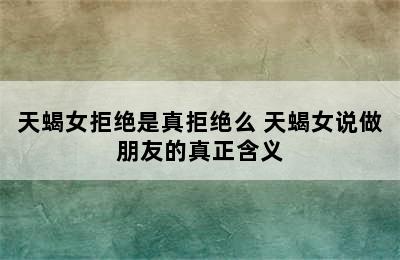 天蝎女拒绝是真拒绝么 天蝎女说做朋友的真正含义